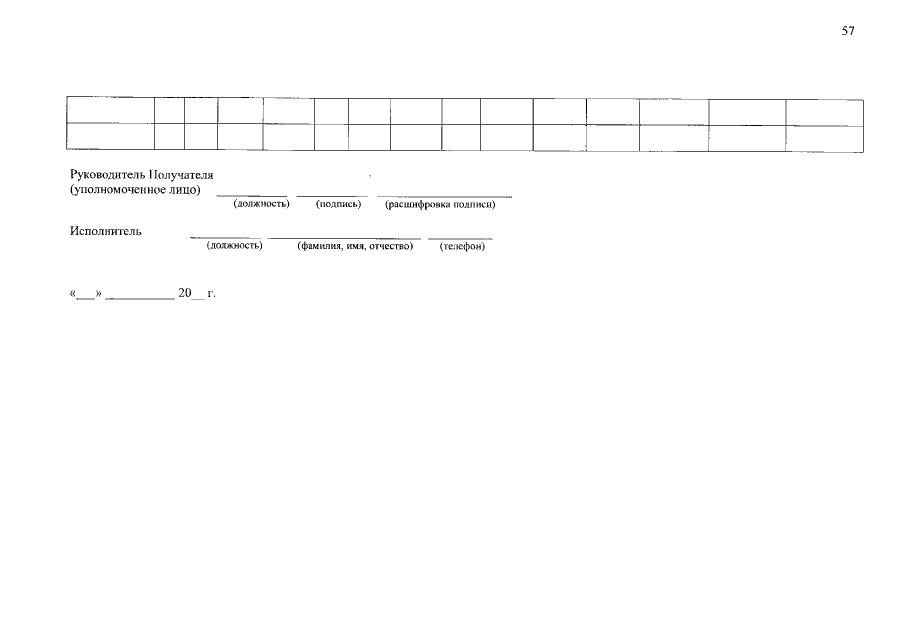 57

Руководитель Получателя
(уполномоченное лицо) ____ ____ ____
(должность) (подпись) (расшифровка подписи)

Исполнитель ____ ____ ____
(должность) (фамилия, имя, отчество) (телефон)

«____» ____ 20____ г.